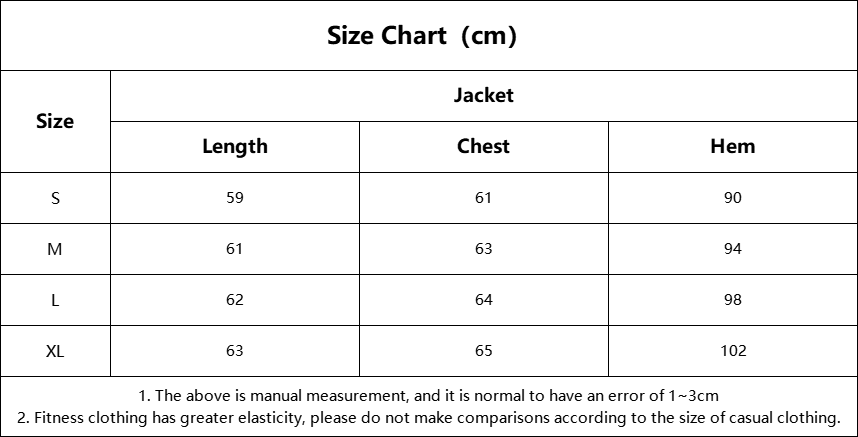 Size Chart（cm）

| Size | Jacket | | |
|---|---|---|---|
| | Length | Chest | Hem |
| S | 59 | 61 | 90 |
| M | 61 | 63 | 94 |
| L | 62 | 64 | 98 |
| XL | 63 | 65 | 102 |

1. The above is manual measurement, and it is normal to have an error of 1~3cm
2. Fitness clothing has greater elasticity, please do not make comparisons according to the size of casual clothing.